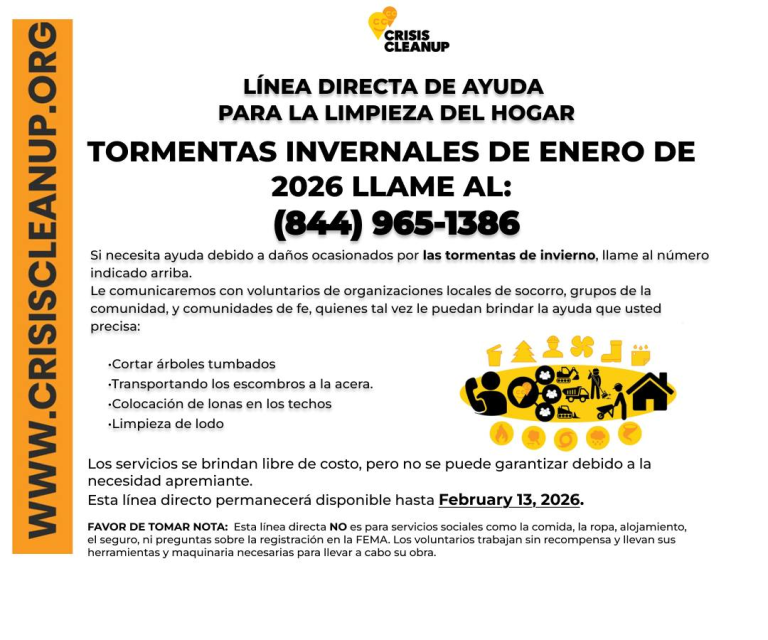 WWW.CRISISCLEANUP.ORG

CRISIS CLEANUP

LÍNEA DIRECTA DE AYUDA PARA LA LIMPIEZA DEL HOGAR

TORMENTAS INVERNALES DE ENERO DE 2026 LLAME AL:

(844) 965-1386

Si necesita ayuda debido a daños ocasionados por las tormentas de invierno, llame al número indicado arriba.
Le comunicaremos con voluntarios de organizaciones locales de socorro, grupos de la comunidad, y comunidades de fe, quienes tal vez le puedan brindar la ayuda que usted precisa:

·Cortar árboles tumbados
·Transportando los escombros a la acera.
·Colocación de lonas en los techos
·Limpieza de lodo

Los servicios se brindan libre de costo, pero no se puede garantizar debido a la necesidad apremiante.
Esta línea directo permanecerá disponible hasta February 13, 2026.

FAVOR DE TOMAR NOTA: Esta línea directa NO es para servicios sociales como la comida, la ropa, alojamiento, el seguro, ni preguntas sobre la registración en la FEMA. Los voluntarios trabajan sin recompensa y llevan sus herramientas y maquinaria necesarias para llevar a cabo su obra.